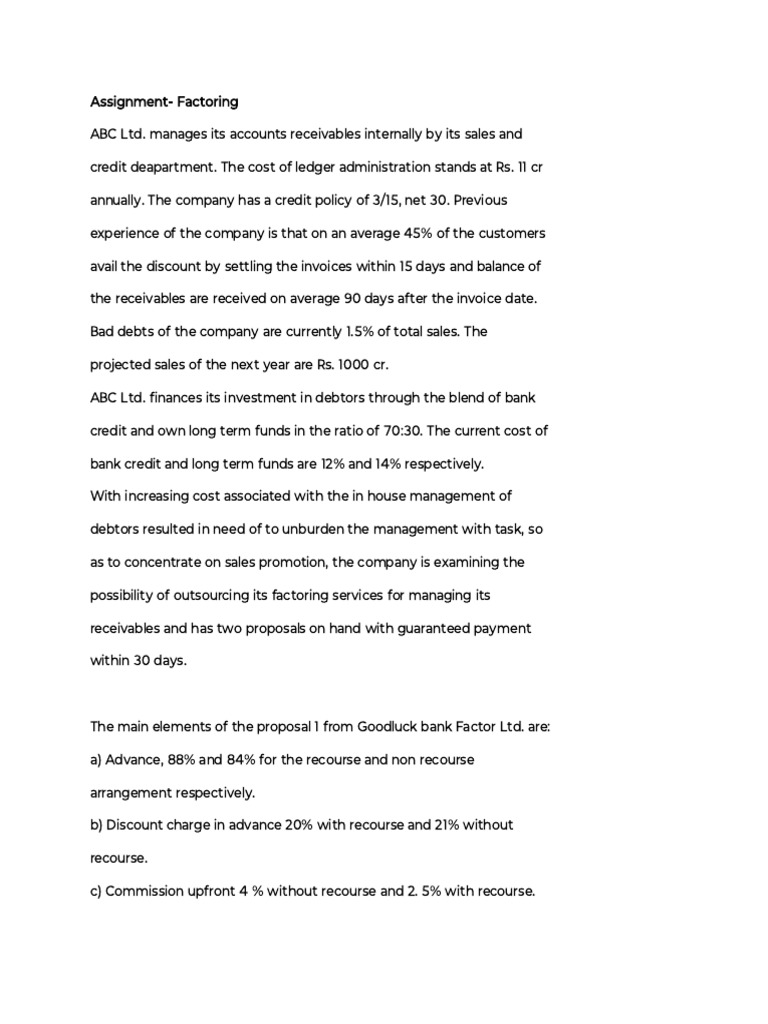 Assignment- Factoring

ABC Ltd. manages its accounts receivables internally by its sales and credit deapartment. The cost of ledger administration stands at Rs. 11 cr annually. The company has a credit policy of 3/15, net 30. Previous experience of the company is that on an average 45% of the customers avail the discount by settling the invoices within 15 days and balance of the receivables are received on average 90 days after the invoice date. Bad debts of the company are currently 1.5% of total sales. The projected sales of the next year are Rs. 1000 cr.

ABC Ltd. finances its investment in debtors through the blend of bank credit and own long term funds in the ratio of 70:30. The current cost of bank credit and long term funds are 12% and 14% respectively.

With increasing cost associated with the in house management of debtors resulted in need of to unburden the management with task, so as to concentrate on sales promotion, the company is examining the possibility of outsourcing its factoring services for managing its receivables and has two proposals on hand with guaranteed payment within 30 days.

The main elements of the proposal 1 from Goodluck bank Factor Ltd. are:

a) Advance, 88% and 84% for the recourse and non recourse arrangement respectively.

b) Discount charge in advance 20% with recourse and 21% without recourse.

c) Commission upfront 4 % without recourse and 2. 5% with recourse.